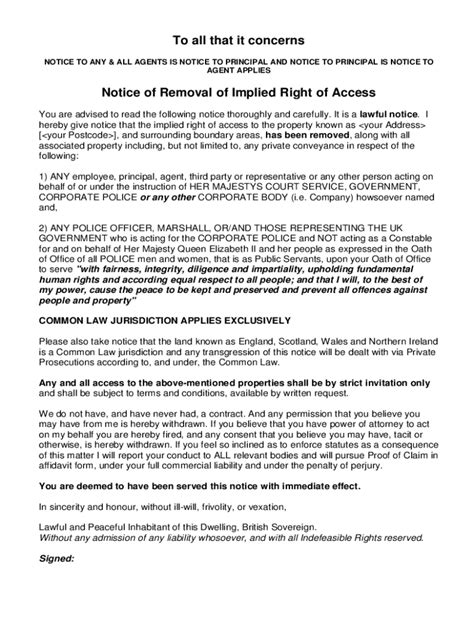 To all that it concerns

NOTICE TO ANY & ALL AGENTS IS NOTICE TO PRINCIPAL AND NOTICE TO PRINCIPAL IS NOTICE TO AGENT APPLIES

Notice of Removal of Implied Right of Access

You are advised to read the following notice thoroughly and carefully. It is a lawful notice. I hereby give notice that the implied right of access to the property known as <your Address> [<your Postcode>], and surrounding boundary areas, has been removed, along with all associated property including, but not limited to, any private conveyance in respect of the following:

1) ANY employee, principal, agent, third party or representative or any other person acting on behalf of or under the instruction of HER MAJESTYS COURT SERVICE, GOVERNMENT, CORPORATE POLICE or any other CORPORATE BODY (i.e. Company) howsoever named and,

2) ANY POLICE OFFICER, MARSHALL, OR/AND THOSE REPRESENTING THE UK GOVERNMENT who is acting for the CORPORATE POLICE and NOT acting as a Constable for and on behalf of Her Majesty Queen Elizabeth II and her people as expressed in the Oath of Office of all POLICE men and women, that is as Public Servants, upon your Oath of Office to serve "with fairness, integrity, diligence and impartiality, upholding fundamental human rights and according equal respect to all people; and that I will, to the best of my power, cause the peace to be kept and preserved and prevent all offences against people and property"

COMMON LAW JURISDICTION APPLIES EXCLUSIVELY

Please also take notice that the land known as England, Scotland, Wales and Northern Ireland is a Common Law jurisdiction and any transgression of this notice will be dealt with via Private Prosecutions according to, and under, the Common Law.

Any and all access to the above-mentioned properties shall be by strict invitation only and shall be subject to terms and conditions, available by written request.

We do not have, and have never had, a contract. And any permission that you believe you may have from me is hereby withdrawn. If you believe that you have power of attorney to act on my behalf you are hereby fired, and any consent that you believe you may have, tacit or otherwise, is hereby withdrawn. If you feel so inclined as to enforce statutes as a consequence of this matter I will report your conduct to ALL relevant bodies and will pursue Proof of Claim in affidavit form, under your full commercial liability and under the penalty of perjury.

You are deemed to have been served this notice with immediate effect.

In sincerity and honour, without ill-will, frivolity, or vexation,

Lawful and Peaceful Inhabitant of this Dwelling, British Sovereign.
Without any admission of any liability whosoever, and with all Indefeasible Rights reserved.

Signed: